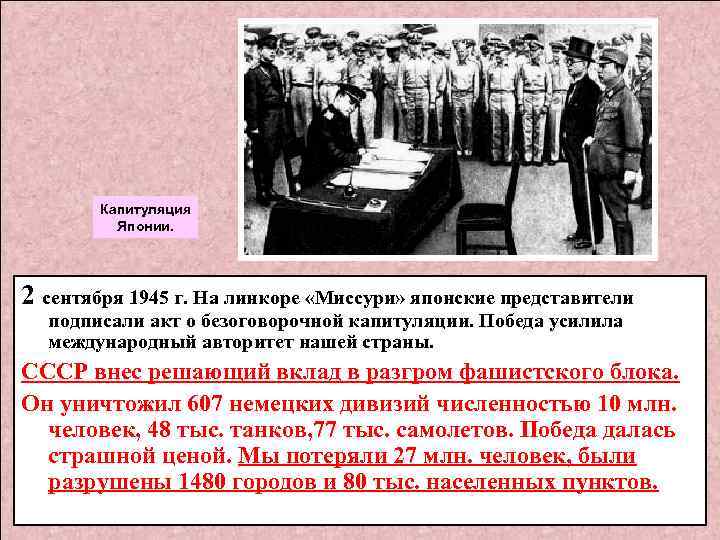 Капитуляция Японии.

2 сентября 1945 г. На линкоре «Миссури» японские представители подписали акт о безоговорочной капитуляции. Победа усилила международный авторитет нашей страны.

СССР внес решающий вклад в разгром фашистского блока.

Он уничтожил 607 немецких дивизий численностью 10 млн. человек, 48 тыс. танков,77 тыс. самолетов. Победа далась страшной ценой. Мы потеряли 27 млн. человек, были разрушены 1480 городов и 80 тыс. населенных пунктов.